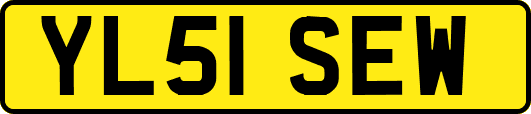 YL51 SEW